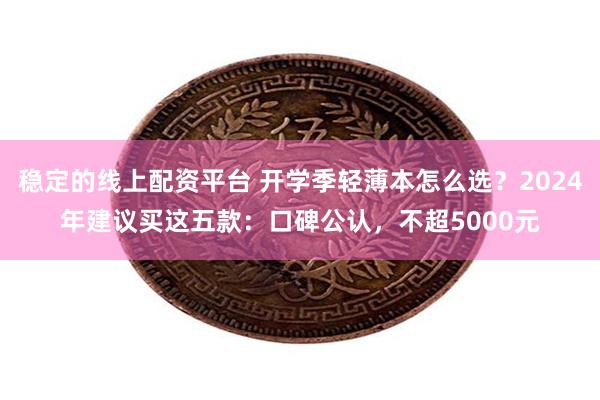 伍

稳定的线上配资平台 开学季轻薄本怎么选？2024年建议买这五款：口碑公认，不超5000元